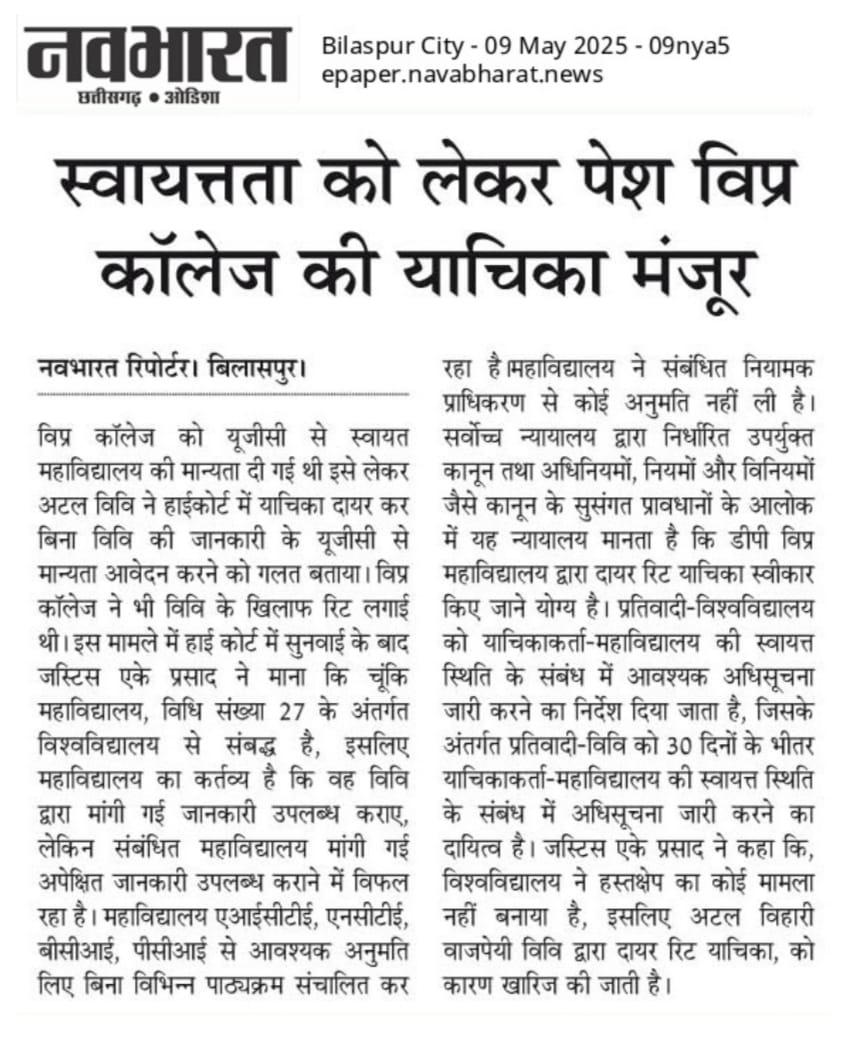 नवभारत
छत्तीसगढ़ • ओडिशा

Bilaspur City - 09 May 2025 - 09nya5
epaper.navabharat.news

स्वायत्तता को लेकर पेश विप्र कॉलेज की याचिका मंजूर

नवभारत रिपोर्टर। बिलासपुर।

विप्र कॉलेज को यूजीसी से स्वायत महाविद्यालय की मान्यता दी गई थी इसे लेकर अटल विवि ने हाईकोर्ट में याचिका दायर कर बिना विवि की जानकारी के यूजीसी से मान्यता आवेदन करने को गलत बताया। विप्र कॉलेज ने भी विवि के खिलाफ रिट लगाई थी। इस मामले में हाई कोर्ट में सुनवाई के बाद जस्टिस एके प्रसाद ने माना कि चूंकि महाविद्यालय, विधि संख्या 27 के अंतर्गत विश्वविद्यालय से संबद्ध है, इसलिए महाविद्यालय का कर्तव्य है कि वह विवि द्वारा मांगी गई जानकारी उपलब्ध कराए, लेकिन संबंधित महाविद्यालय मांगी गई अपेक्षित जानकारी उपलब्ध कराने में विफल रहा है। महाविद्यालय एआईसीटीई, एनसीटीई, बीसीआई, पीसीआई से आवश्यक अनुमति लिए बिना विभिन्न पाठ्यक्रम संचालित कर रहा है।महाविद्यालय ने संबंधित नियामक प्राधिकरण से कोई अनुमति नहीं ली है। सर्वोच्च न्यायालय द्वारा निर्धारित उपर्युक्त कानून तथा अधिनियमों, नियमों और विनियमों जैसे कानून के सुसंगत प्रावधानों के आलोक में यह न्यायालय मानता है कि डीपी विप्र महाविद्यालय द्वारा दायर रिट याचिका स्वीकार किए जाने योग्य है। प्रतिवादी-विश्वविद्यालय को याचिकाकर्ता-महाविद्यालय की स्वायत्त स्थिति के संबंध में आवश्यक अधिसूचना जारी करने का निर्देश दिया जाता है, जिसके अंतर्गत प्रतिवादी-विवि को 30 दिनों के भीतर याचिकाकर्ता-महाविद्यालय की स्वायत्त स्थिति के संबंध में अधिसूचना जारी करने का दायित्व है। जस्टिस एके प्रसाद ने कहा कि, विश्वविद्यालय ने हस्तक्षेप का कोई मामला नहीं बनाया है, इसलिए अटल विहारी वाजपेयी विवि द्वारा दायर रिट याचिका, को कारण खारिज की जाती है।